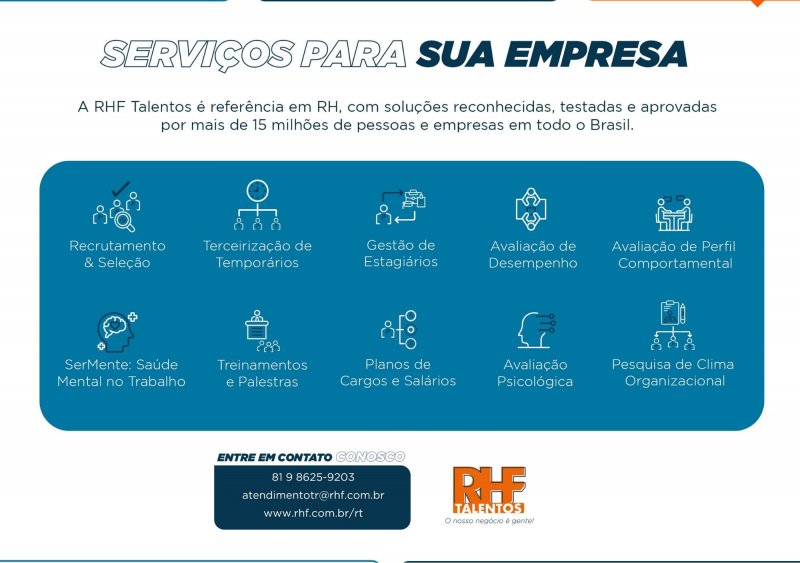 SERVIÇOS PARA SUA EMPRESA

A RHF Talentos é referência em RH, com soluções reconhecidas, testadas e aprovadas por mais de 15 milhões de pessoas e empresas em todo o Brasil.

Recrutamento
& Seleção

Terceirização de
Temporários

Gestão de
Estagiários

Avaliação de
Desempenho

Avaliação de Perfil
Comportamental

SerMente: Saúde
Mental no Trabalho

Treinamentos
e Palestras

Planos de
Cargos e Salários

Avaliação
Psicológica

Pesquisa de Clima
Organizacional

ENTRE EM CONTATO CONOSCO

81 9 8625-9203
atendimentotr@rhf.com.br
www.rhf.com.br/rt

RHF
TALENTOS
O nosso negócio é gente!